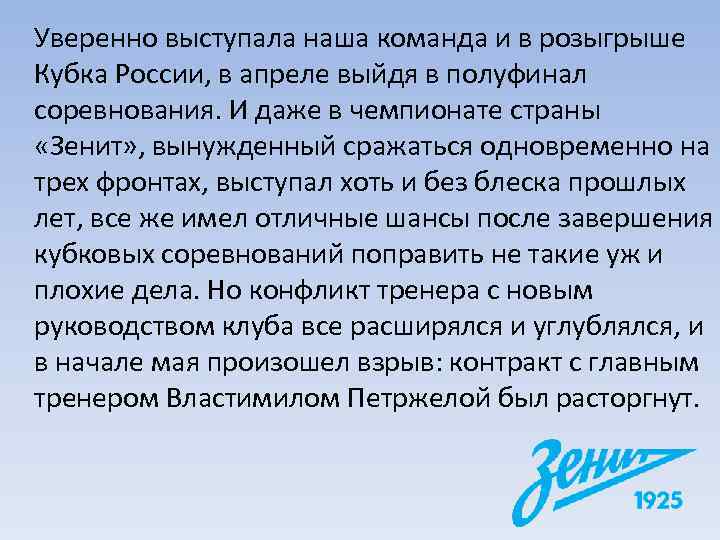 Уверенно выступала наша команда и в розыгрыше Кубка России, в апреле выйдя в полуфинал соревнования. И даже в чемпионате страны «Зенит», вынужденный сражаться одновременно на трех фронтах, выступал хоть и без блеска прошлых лет, все же имел отличные шансы после завершения кубковых соревнований поправить не такие уж и плохие дела. Но конфликт тренера с новым руководством клуба все расширялся и углублялся, и в начале мая произошел взрыв: контракт с главным тренером Властимилом Петржелой был расторгнут.

Зенит
1925